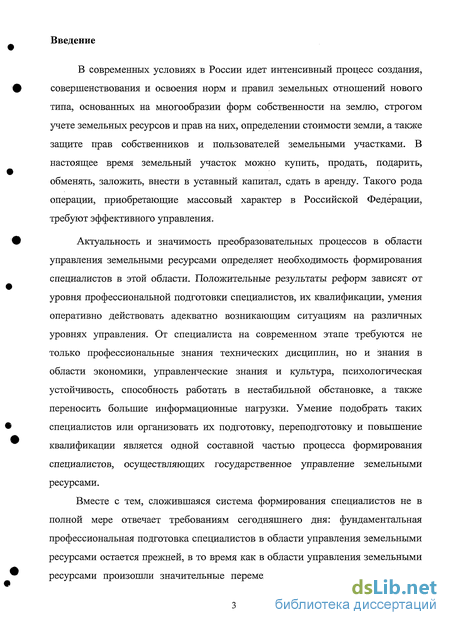 Введение

В современных условиях в России идет интенсивный процесс создания, совершенствования и освоения норм и правил земельных отношений нового типа, основанных на многообразии форм собственности на землю, строгом учете земельных ресурсов и прав на них, определении стоимости земли, а также защите прав собственников и пользователей земельными участками. В настоящее время земельный участок можно купить, продать, подарить, обменять, заложить, внести в уставный капитал, сдать в аренду. Такого рода операции, приобретающие массовый характер в Российской Федерации, требуют эффективного управления.

Актуальность и значимость преобразовательных процессов в области управления земельными ресурсами определяет необходимость формирования специалистов в этой области. Положительные результаты реформ зависят от уровня профессиональной подготовки специалистов, их квалификации, умения оперативно действовать адекватно возникающим ситуациям на различных уровнях управления. От специалиста на современном этапе требуются не только профессиональные знания технических дисциплин, но и знания в области экономики, управленческие знания и культура, психологическая устойчивость, способность работать в нестабильной обстановке, а также переносить большие информационные нагрузки. Умение подобрать таких специалистов или организовать их подготовку, переподготовку и повышение квалификации является одной составной частью процесса формирования специалистов, осуществляющих государственное управление земельными ресурсами.

Вместе с тем, сложившаяся система формирования специалистов не в полной мере отвечает требованиям сегодняшнего дня: фундаментальная профессиональная подготовка специалистов в области управления земельными ресурсами остается прежней, в то время как в области управления земельными ресурсами произошли значительные переме

3

dsLib.net
библиотека диссертаций